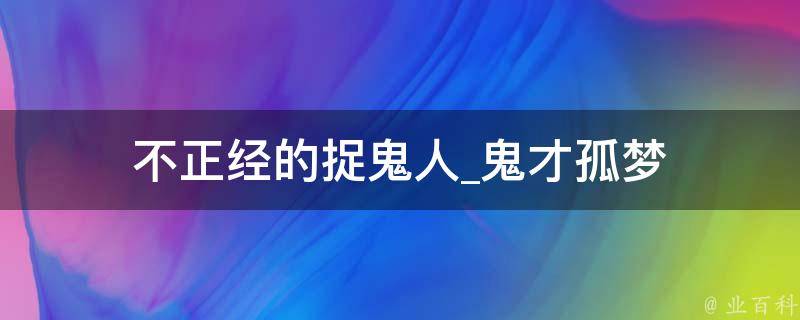 不正经的捉鬼人_鬼才孤梦

@ 业百科